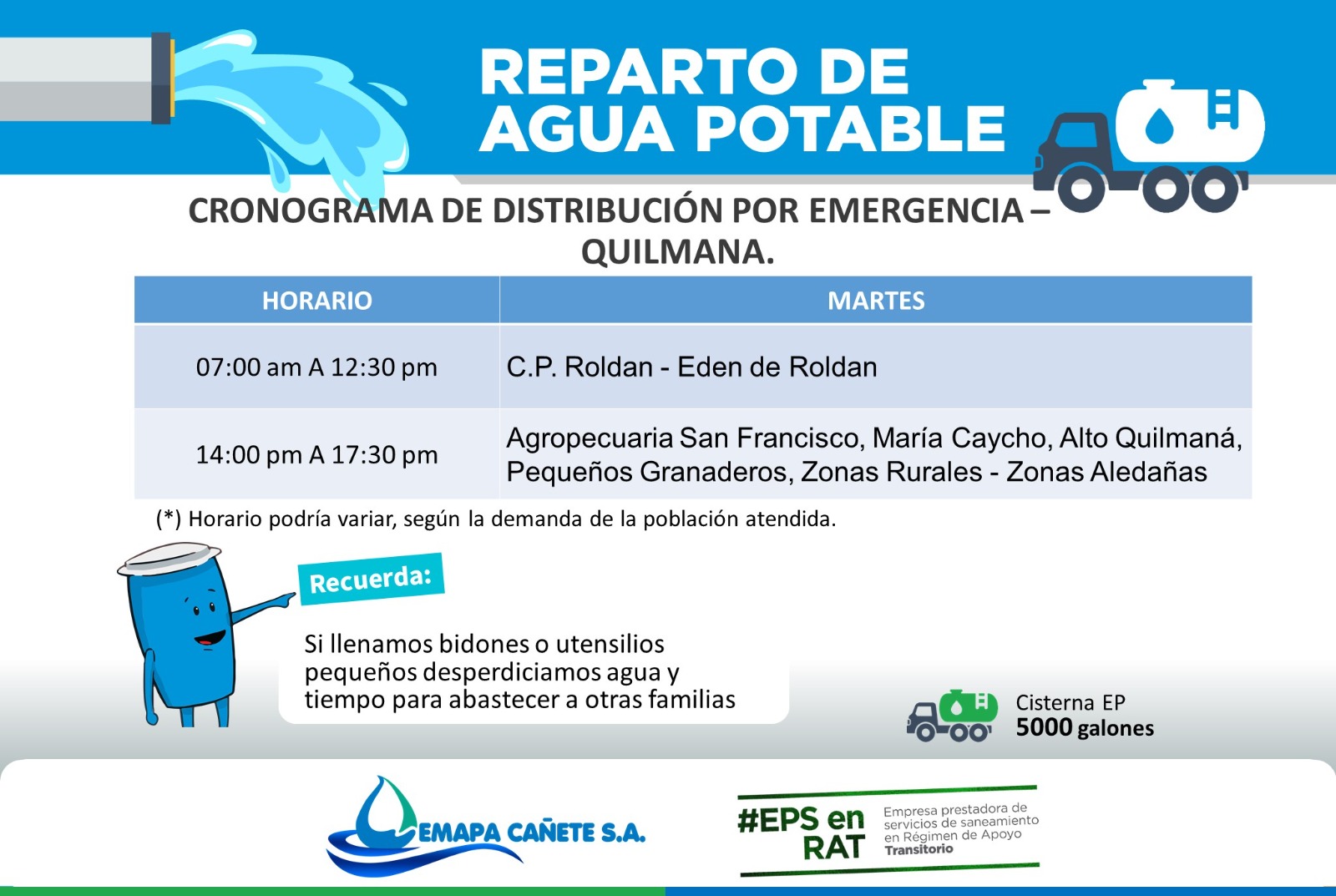 REPARTO DE AGUA POTABLE

CRONOGRAMA DE DISTRIBUCIÓN POR EMERGENCIA – QUILMANA.

| HORARIO | MARTES |
|---|---|
| 07:00 am A 12:30 pm | C.P. Roldan - Eden de Roldan |
| 14:00 pm A 17:30 pm | Agropecuaria San Francisco, María Caycho, Alto Quilmaná, Pequeños Granaderos, Zonas Rurales - Zonas Aledañas |

(*) Horario podría variar, según la demanda de la población atendida.

Recuerda:

Si llenamos bidones o utensilios pequeños desperdiciamos agua y tiempo para abastecer a otras familias

Cisterna EP
5000 galones

EMAPA CAÑETE S.A.

#EPS en RAT
Empresa prestadora de servicios de saneamiento en Régimen de Apoyo Transitorio